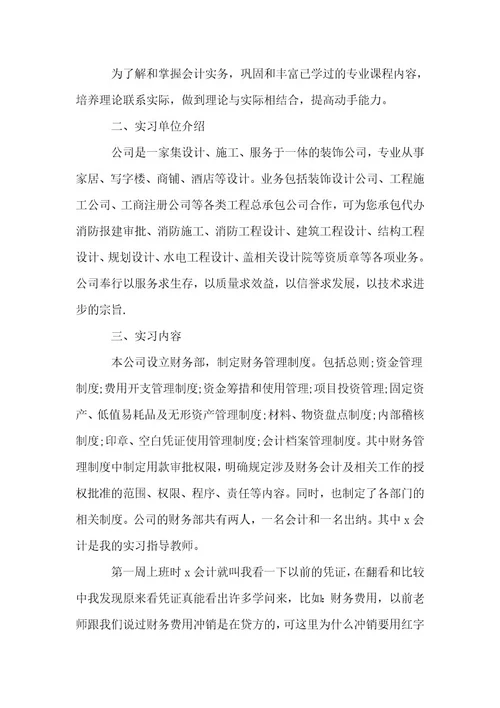 为了解和掌握会计实务，巩固和丰富已学过的专业课程内容，培养理论联系实际，做到理论与实际相结合，提高动手能力。

二、实习单位介绍

公司是一家集设计、施工、服务于一体的装饰公司，专业从事家居、写字楼、商铺、酒店等设计。业务包括装饰设计公司、工程施工公司、工商注册公司等各类工程总承包公司合作，可为您承包代办消防报建审批、消防施工、消防工程设计、建筑工程设计、结构工程设计、规划设计、水电工程设计、盖相关设计院等资质章等各项业务。公司奉行以服务求生存，以质量求效益，以信誉求发展，以技术求进步的宗旨.

三、实习内容

本公司设立财务部，制定财务管理制度。包括总则;资金管理制度;费用开支管理制度;资金筹措和使用管理;项目投资管理;固定资产、低值易耗品及无形资产管理制度;材料、物资盘点制度;内部稽核制度;印章、空白凭证使用管理制度;会计档案管理制度。其中财务管理制度中制定用款审批权限，明确规定涉及财务会计及相关工作的授权批准的范围、权限、程序、责任等内容。同时，也制定了各部门的相关制度。公司的财务部共有两人，一名会计和一名出纳。其中 x 会计是我的实习指导教师。

第一周上班时 x 会计就叫我看一下以前的凭证，在翻看和比较中我发现原来看凭证真能看出许多学问来，比如：财务费用，以前老师跟我们说过财务费用冲销是在贷方的，可这里为什么冲销要用红字